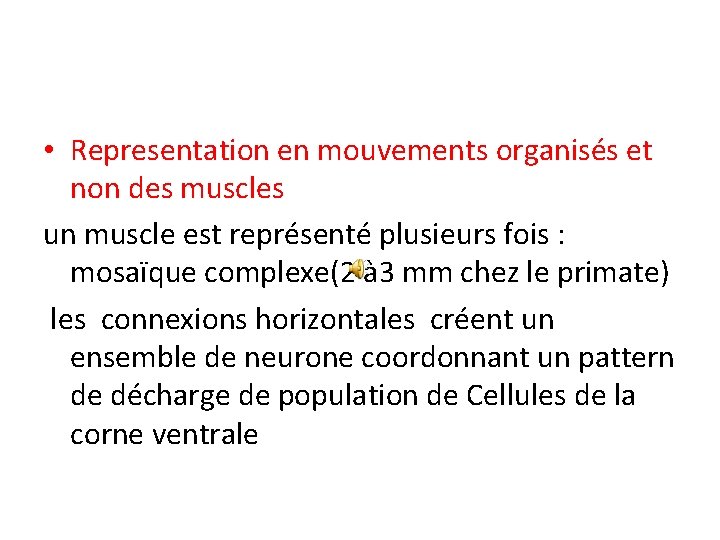 • Representation en mouvements organisés et non des muscles

un muscle est représenté plusieurs fois : mosaïque complexe(2 à3 mm chez le primate)

les connexions horizontales créent un ensemble de neurone coordonnant un pattern de décharge de population de Cellules de la corne ventrale